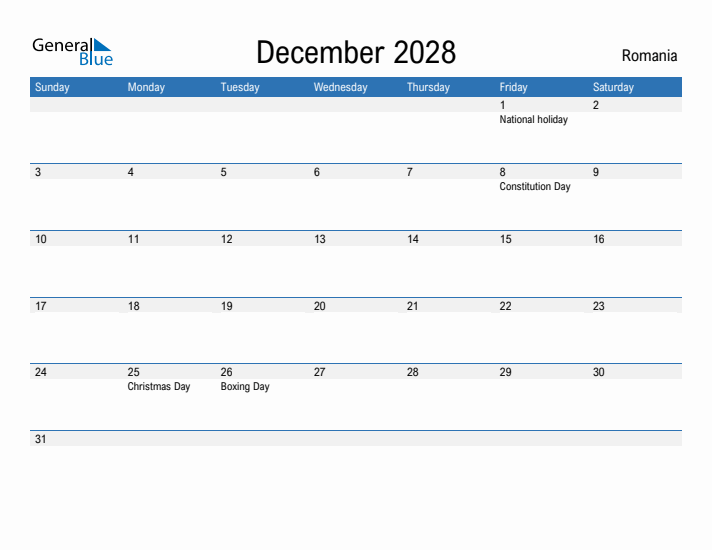 General Blue

December 2028

Romania

| Sunday | Monday | Tuesday | Wednesday | Thursday | Friday | Saturday |
|---|---|---|---|---|---|---|
| | | | | | 1 National holiday | 2 |
| 3 | 4 | 5 | 6 | 7 | 8 Constitution Day | 9 |
| 10 | 11 | 12 | 13 | 14 | 15 | 16 |
| 17 | 18 | 19 | 20 | 21 | 22 | 23 |
| 24 | 25 Christmas Day | 26 Boxing Day | 27 | 28 | 29 | 30 |
| 31 | | | | | | |